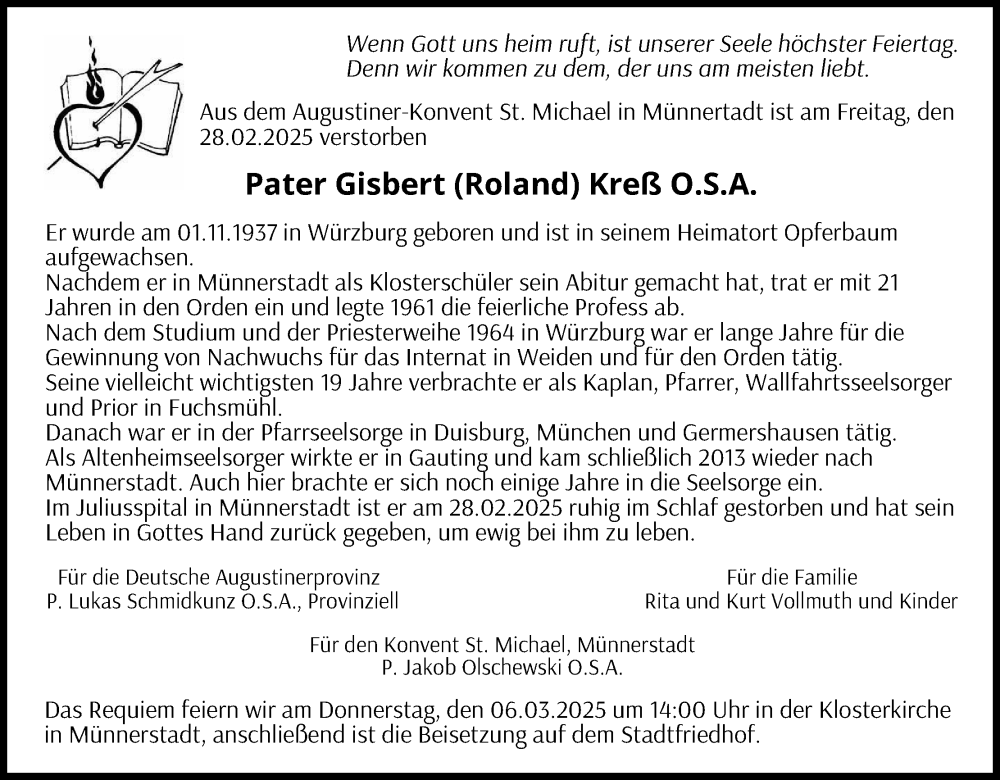 Wenn Gott uns heim ruft, ist unserer Seele höchster Feiertag.
Denn wir kommen zu dem, der uns am meisten liebt.

Aus dem Augustiner-Konvent St. Michael in Münnertadt ist am Freitag, den 28.02.2025 verstorben

Pater Gisbert (Roland) Kreß O.S.A.

Er wurde am 01.11.1937 in Würzburg geboren und ist in seinem Heimatort Opferbaum aufgewachsen.
Nachdem er in Münnerstadt als Klosterschüler sein Abitur gemacht hat, trat er mit 21 Jahren in den Orden ein und legte 1961 die feierliche Profess ab.
Nach dem Studium und der Priesterweihe 1964 in Würzburg war er lange Jahre für die Gewinnung von Nachwuchs für das Internat in Weiden und für den Orden tätig.
Seine vielleicht wichtigsten 19 Jahre verbrachte er als Kaplan, Pfarrer, Wallfahrtsseelsorger und Prior in Fuchsmühl.
Danach war er in der Pfarrseelsorge in Duisburg, München und Germershausen tätig.
Als Altenheimseelsorger wirkte er in Gauting und kam schließlich 2013 wieder nach Münnerstadt. Auch hier brachte er sich noch einige Jahre in die Seelsorge ein.
Im Juliusspital in Münnerstadt ist er am 28.02.2025 ruhig im Schlaf gestorben und hat sein Leben in Gottes Hand zurück gegeben, um ewig bei ihm zu leben.

Für die Deutsche Augustinerprovinz
P. Lukas Schmidkunz O.S.A., Provinziell

Für die Familie
Rita und Kurt Vollmuth und Kinder

Für den Konvent St. Michael, Münnerstadt
P. Jakob Olschewski O.S.A.

Das Requiem feiern wir am Donnerstag, den 06.03.2025 um 14:00 Uhr in der Klosterkirche in Münnerstadt, anschließend ist die Beisetzung auf dem Stadtfriedhof.